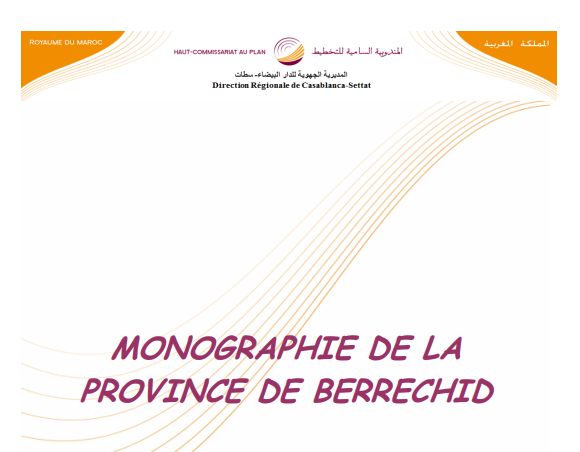 ROYAUME DU MAROC

HAUT-COMMISSARIAT AU PLAN

المندوبية السامية للتخطيط

المملكة المغربية

المديرية الجهوية للدار البيضاء-سطات
Direction Régionale de Casablanca-Settat

MONOGRAPHIE DE LA PROVINCE DE BERRECHID